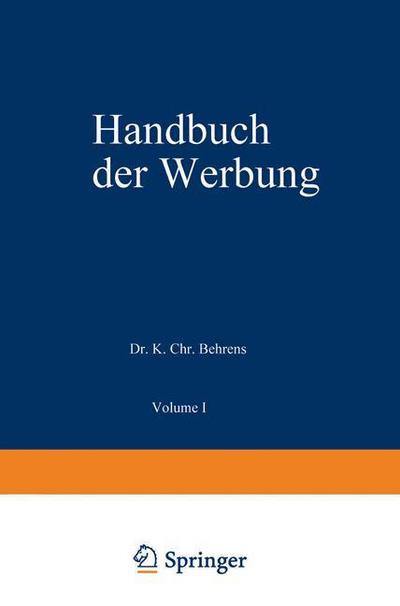 Handbuch der Werbung

Dr. K. Chr. Behrens

Volume I

Springer